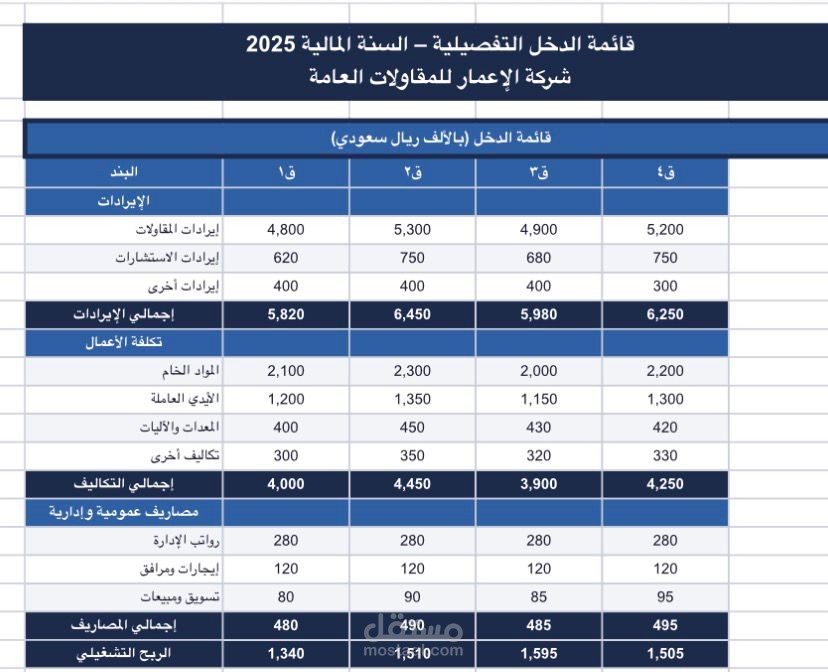 قائمة الدخل التفصيلية – السنة المالية 2025
شركة الإعمار للمقاولات العامة

قائمة الدخل (بالألف ريال سعودي)

| البند | ق١ | ق٢ | ق٣ | ق٤ |
|---|---|---|---|---|
| الإيرادات | | | | |
| إيرادات المقاولات | 4,800 | 5,300 | 4,900 | 5,200 |
| إيرادات الاستشارات | 620 | 750 | 680 | 750 |
| إيرادات أخرى | 400 | 400 | 400 | 300 |
| إجمالي الإيرادات | 5,820 | 6,450 | 5,980 | 6,250 |
| تكلفة الأعمال | | | | |
| المواد الخام | 2,100 | 2,300 | 2,000 | 2,200 |
| الأيدي العاملة | 1,200 | 1,350 | 1,150 | 1,300 |
| المعدات والآليات | 400 | 450 | 430 | 420 |
| تكاليف أخرى | 300 | 350 | 320 | 330 |
| إجمالي التكاليف | 4,000 | 4,450 | 3,900 | 4,250 |
| مصاريف عمومية وإدارية | | | | |
| رواتب الإدارة | 280 | 280 | 280 | 280 |
| إيجارات ومرافق | 120 | 120 | 120 | 120 |
| تسويق ومبيعات | 80 | 90 | 85 | 95 |
| إجمالي المصاريف | 480 | 490 | 485 | 495 |
| الربح التشغيلي | 1,340 | 1,510 | 1,595 | 1,505 |

مستقل
mostaql.com